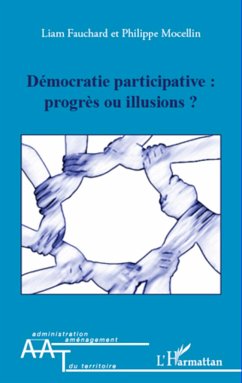 Liam Fauchard et Philippe Mocellin

Démocratie participative : progrès ou illusions ?

administration
aménagement
AAT
du territoire

L'Harmattan